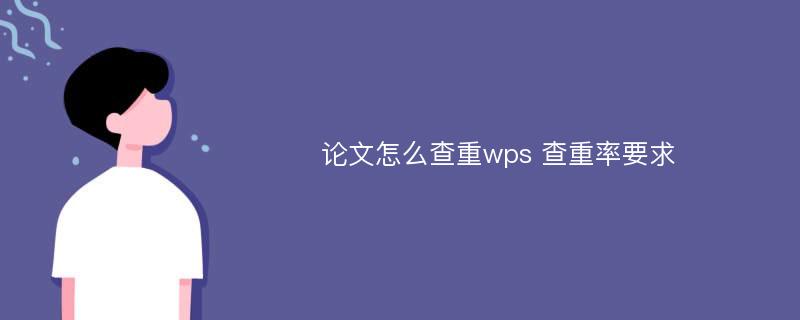 论文怎么查重wps 查重率要求